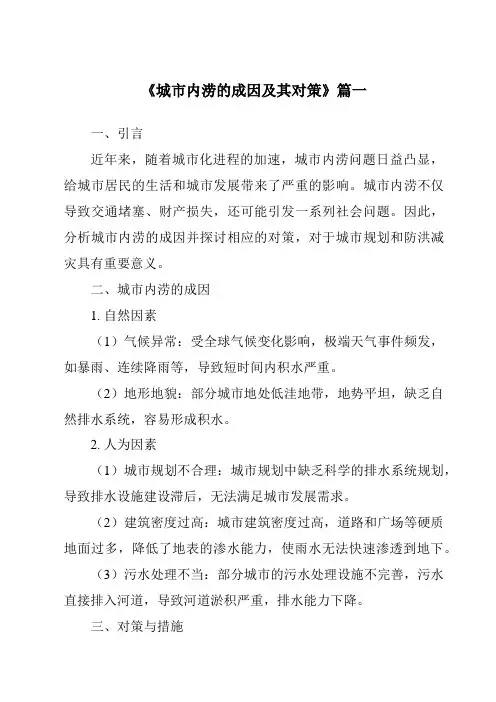 《城市内涝的成因及其对策》篇一

一、引言

近年来，随着城市化进程的加速，城市内涝问题日益凸显，给城市居民的生活和城市发展带来了严重的影响。城市内涝不仅导致交通堵塞、财产损失，还可能引发一系列社会问题。因此，分析城市内涝的成因并探讨相应的对策，对于城市规划和防洪减灾具有重要意义。

二、城市内涝的成因

1. 自然因素

（1）气候异常：受全球气候变化影响，极端天气事件频发，如暴雨、连续降雨等，导致短时间内积水严重。

（2）地形地貌：部分城市地处低洼地带，地势平坦，缺乏自然排水系统，容易形成积水。

2. 人为因素

（1）城市规划不合理：城市规划中缺乏科学的排水系统规划，导致排水设施建设滞后，无法满足城市发展需求。

（2）建筑密度过高：城市建筑密度过高，道路和广场等硬质地面过多，降低了地表的渗水能力，使雨水无法快速渗透到地下。

（3）污水处理不当：部分城市的污水处理设施不完善，污水直接排入河道，导致河道淤积严重，排水能力下降。

三、对策与措施